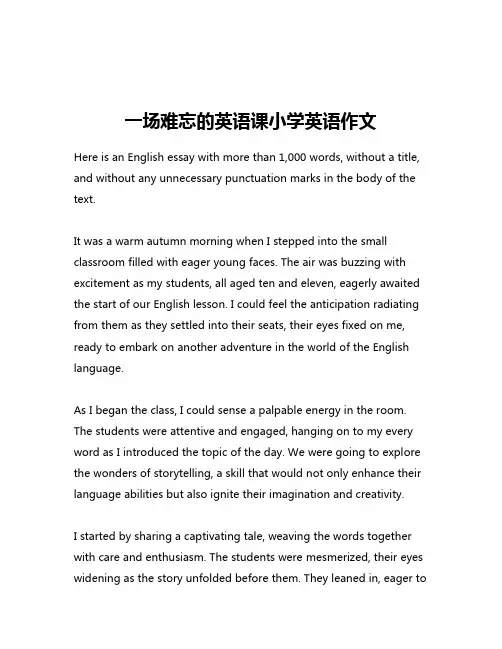 一场难忘的英语课小学英语作文

Here is an English essay with more than 1,000 words, without a title, and without any unnecessary punctuation marks in the body of the text.

It was a warm autumn morning when I stepped into the small classroom filled with eager young faces. The air was buzzing with excitement as my students, all aged ten and eleven, eagerly awaited the start of our English lesson. I could feel the anticipation radiating from them as they settled into their seats, their eyes fixed on me, ready to embark on another adventure in the world of the English language.

As I began the class, I could sense a palpable energy in the room. The students were attentive and engaged, hanging on to my every word as I introduced the topic of the day. We were going to explore the wonders of storytelling, a skill that would not only enhance their language abilities but also ignite their imagination and creativity.

I started by sharing a captivating tale, weaving the words together with care and enthusiasm. The students were mesmerized, their eyes widening as the story unfolded before them. They leaned in, eager to